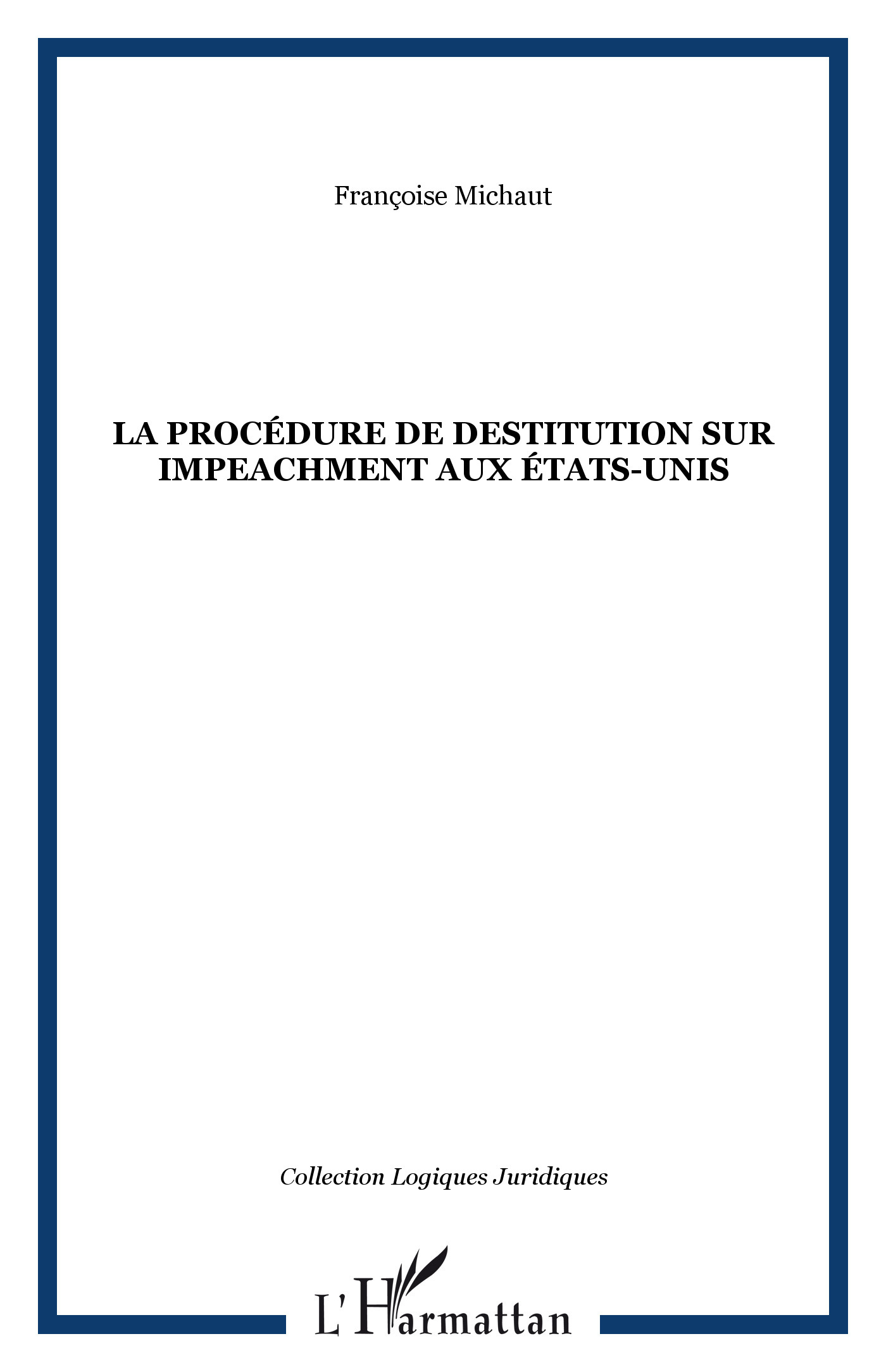 Françoise Michaut

LA PROCÉDURE DE DESTITUTION SUR IMPEACHMENT AUX ÉTATS-UNIS

Collection Logiques Juridiques

L'Harmattan